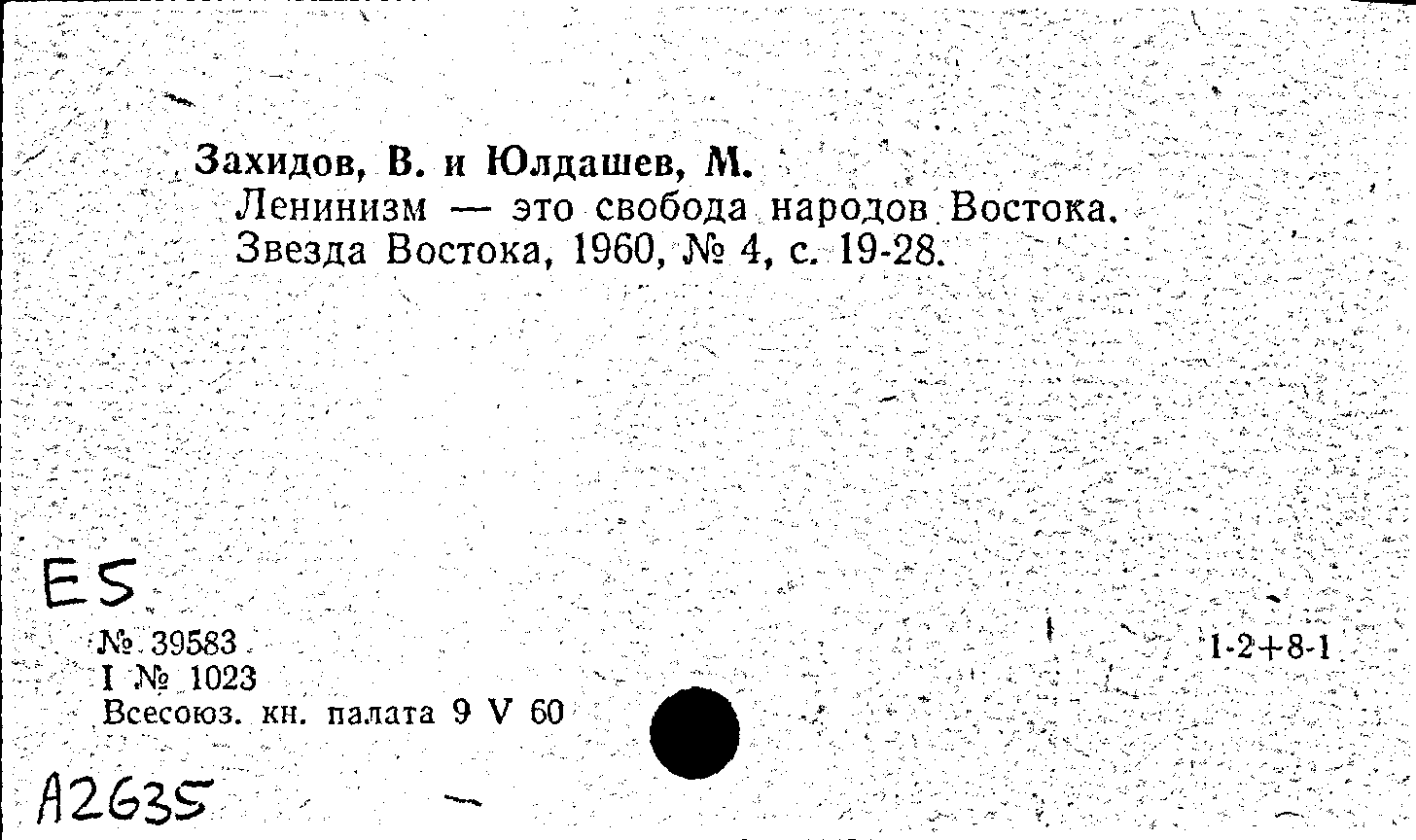 Захидов, В. и Юлдашев, М.
Ленинизм — это свобода народов Востока. Звезда Востока, 1960, № 4, с. 19-28.

E5

№ 39583
I № 1023
Всесоюз. кн. палата 9 V 60

1-2+8-1

A2635